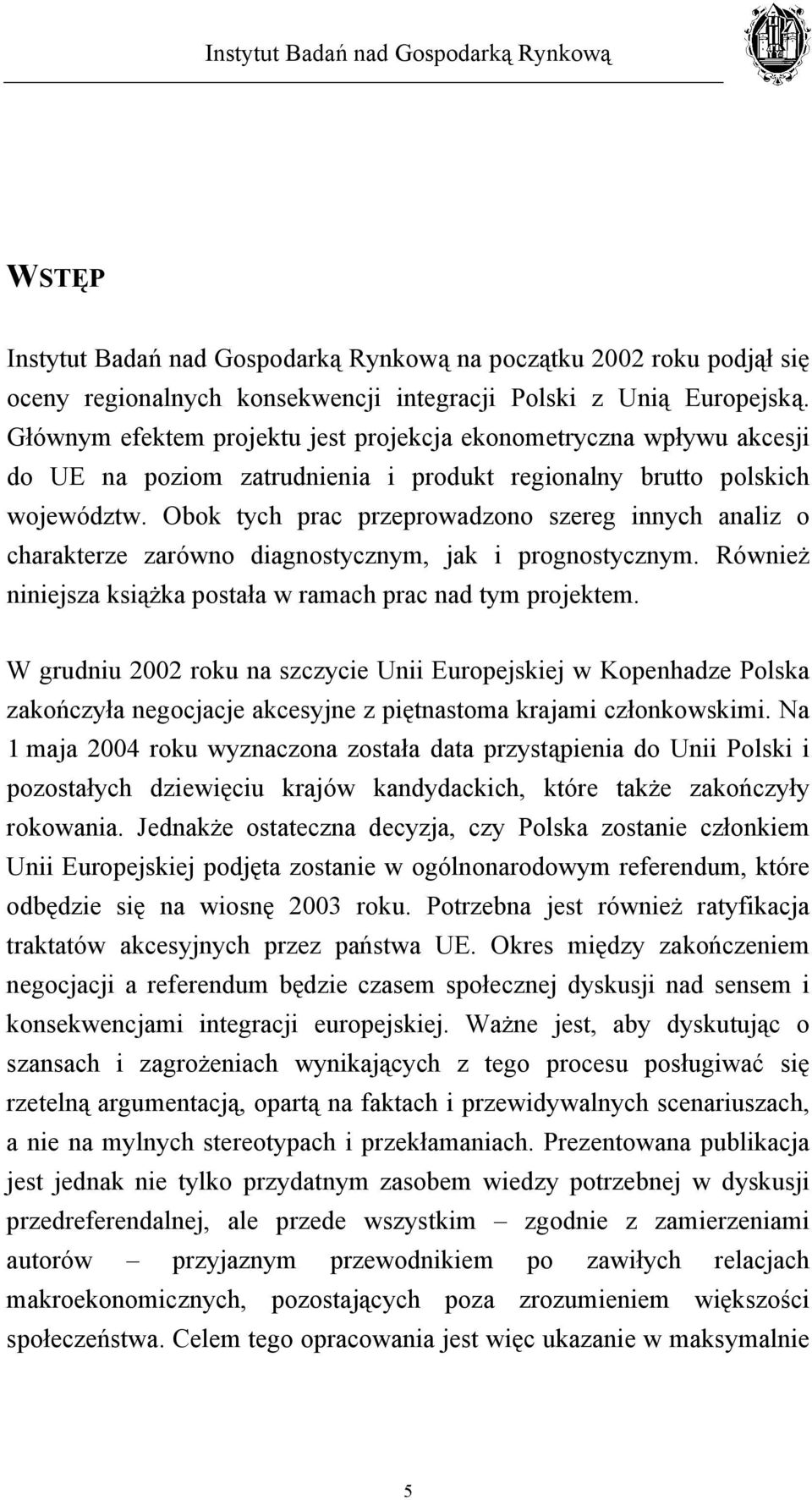 Instytut Badań nad Gospodarką Rynkową

WSTĘP

Instytut Badań nad Gospodarką Rynkową na początku 2002 roku podjął się oceny regionalnych konsekwencji integracji Polski z Unią Europejską. Głównym efektem projektu jest projekcja ekonometryczna wpływu akcesji do UE na poziom zatrudnienia i produkt regionalny brutto polskich województw. Obok tych prac przeprowadzono szereg innych analiz o charakterze zarówno diagnostycznym, jak i prognostycznym. Również niniejsza książka postała w ramach prac nad tym projektem.

W grudniu 2002 roku na szczycie Unii Europejskiej w Kopenhadze Polska zakończyła negocjacje akcesyjne z piętnastoma krajami członkowskimi. Na 1 maja 2004 roku wyznaczona została data przystąpienia do Unii Polski i pozostałych dziewięciu krajów kandydackich, które także zakończyły rokowania. Jednakże ostateczna decyzja, czy Polska zostanie członkiem Unii Europejskiej podjęta zostanie w ogólnonarodowym referendum, które odbędzie się na wiosnę 2003 roku. Potrzebna jest również ratyfikacja traktatów akcesyjnych przez państwa UE. Okres między zakończeniem negocjacji a referendum będzie czasem społecznej dyskusji nad sensem i konsekwencjami integracji europejskiej. Ważne jest, aby dyskutując o szansach i zagrożeniach wynikających z tego procesu posługiwać się rzetelną argumentacją, opartą na faktach i przewidywalnych scenariuszach, a nie na mylnych stereotypach i przekłamaniach. Prezentowana publikacja jest jednak nie tylko przydatnym zasobem wiedzy potrzebnej w dyskusji przedreferendalnej, ale przede wszystkim – zgodnie z zamierzeniami autorów – przyjaznym przewodnikiem po zawiłych relacjach makroekonomicznych, pozostających poza zrozumieniem większości społeczeństwa. Celem tego opracowania jest więc ukazanie w maksymalnie

5